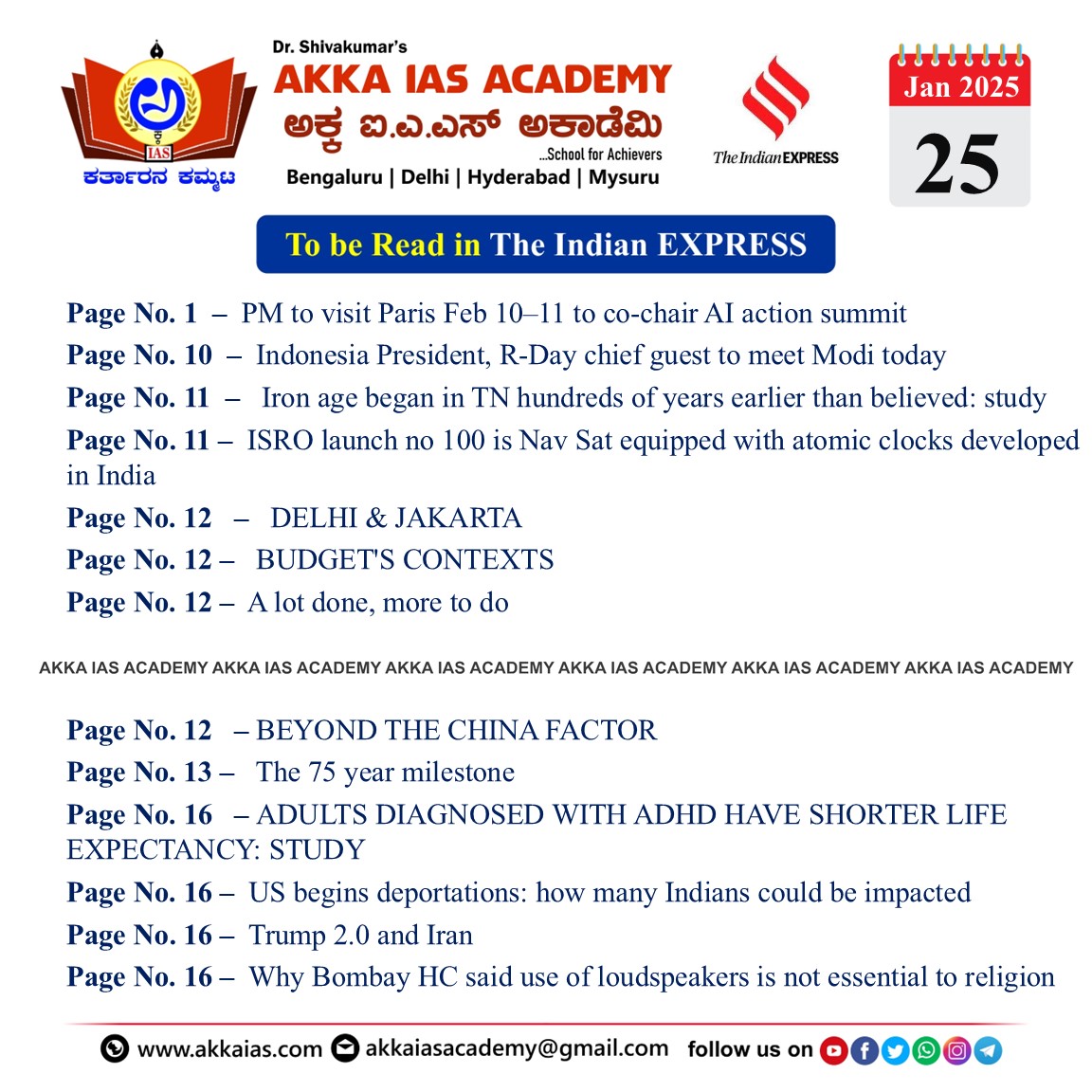 IAS
ಕರ್ತಾರನ ಕಮ್ಮಟ

Dr. Shivakumar's
AKKA IAS ACADEMY
ಅಕ್ಕ ಐ.ಎ.ಎಸ್ ಅಕಾಡೆಮಿ
...School for Achievers
Bengaluru | Delhi | Hyderabad | Mysuru

The Indian EXPRESS

Jan 2025
25

To be Read in The Indian EXPRESS

Page No. 1 – PM to visit Paris Feb 10–11 to co-chair AI action summit
Page No. 10 – Indonesia President, R-Day chief guest to meet Modi today
Page No. 11 – Iron age began in TN hundreds of years earlier than believed: study
Page No. 11 – ISRO launch no 100 is Nav Sat equipped with atomic clocks developed in India
Page No. 12 – DELHI & JAKARTA
Page No. 12 – BUDGET'S CONTEXTS
Page No. 12 – A lot done, more to do

AKKA IAS ACADEMY AKKA IAS ACADEMY AKKA IAS ACADEMY AKKA IAS ACADEMY AKKA IAS ACADEMY AKKA IAS ACADEMY

Page No. 12 – BEYOND THE CHINA FACTOR
Page No. 13 – The 75 year milestone
Page No. 16 – ADULTS DIAGNOSED WITH ADHD HAVE SHORTER LIFE EXPECTANCY: STUDY
Page No. 16 – US begins deportations: how many Indians could be impacted
Page No. 16 – Trump 2.0 and Iran
Page No. 16 – Why Bombay HC said use of loudspeakers is not essential to religion

www.akkaias.com akkaiasacademy@gmail.com follow us on